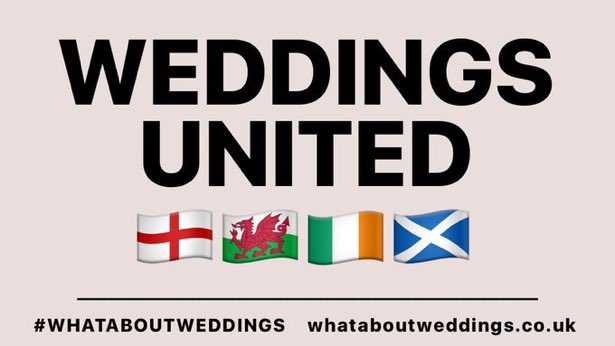 WEDDINGS UNITED

#WHATABOUTWEDDINGS whataboutweddings.co.uk